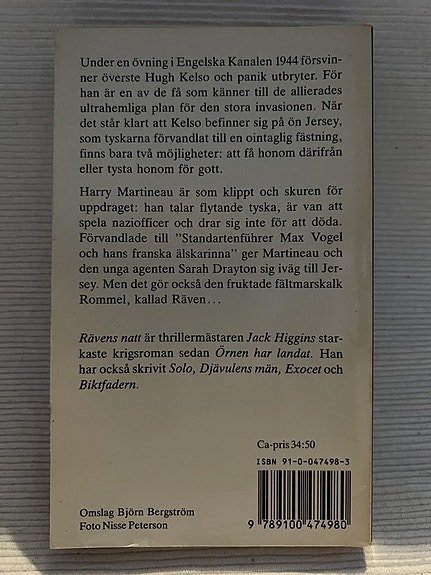 Under en övning i Engelska Kanalen 1944 försvinner överste Hugh Kelso och panik utbryter. För han är en av de få som känner till de allierades ultrahemliga plan för den stora invasionen. När det står klart att Kelso befinner sig på ön Jersey, som tyskarna förvandlat till en ointaglig fästning, finns bara två möjligheter: att få honom därifrån eller tysta honom för gott.

Harry Martineau är som klippt och skuren för uppdraget: han talar flytande tyska, är van att spela naziofficer och drar sig inte för att döda. Förvandlade till "Standartenführer Max Vogel och hans franska älskarinna" ger Martineau och den unga agenten Sarah Drayton sig iväg till Jersey. Men det gör också den fruktade fältmarskalk Rommel, kallad Räven...

Rävens natt är thrillermästaren Jack Higgins starkaste krigsroman sedan Örnen har landat. Han har också skrivit Solo, Djävulens män, Exocet och Biktfadern.

Ca-pris 34:50

ISBN 91-0-047498-3

9 789100 474980

Omslag Björn Bergström
Foto Nisse Peterson